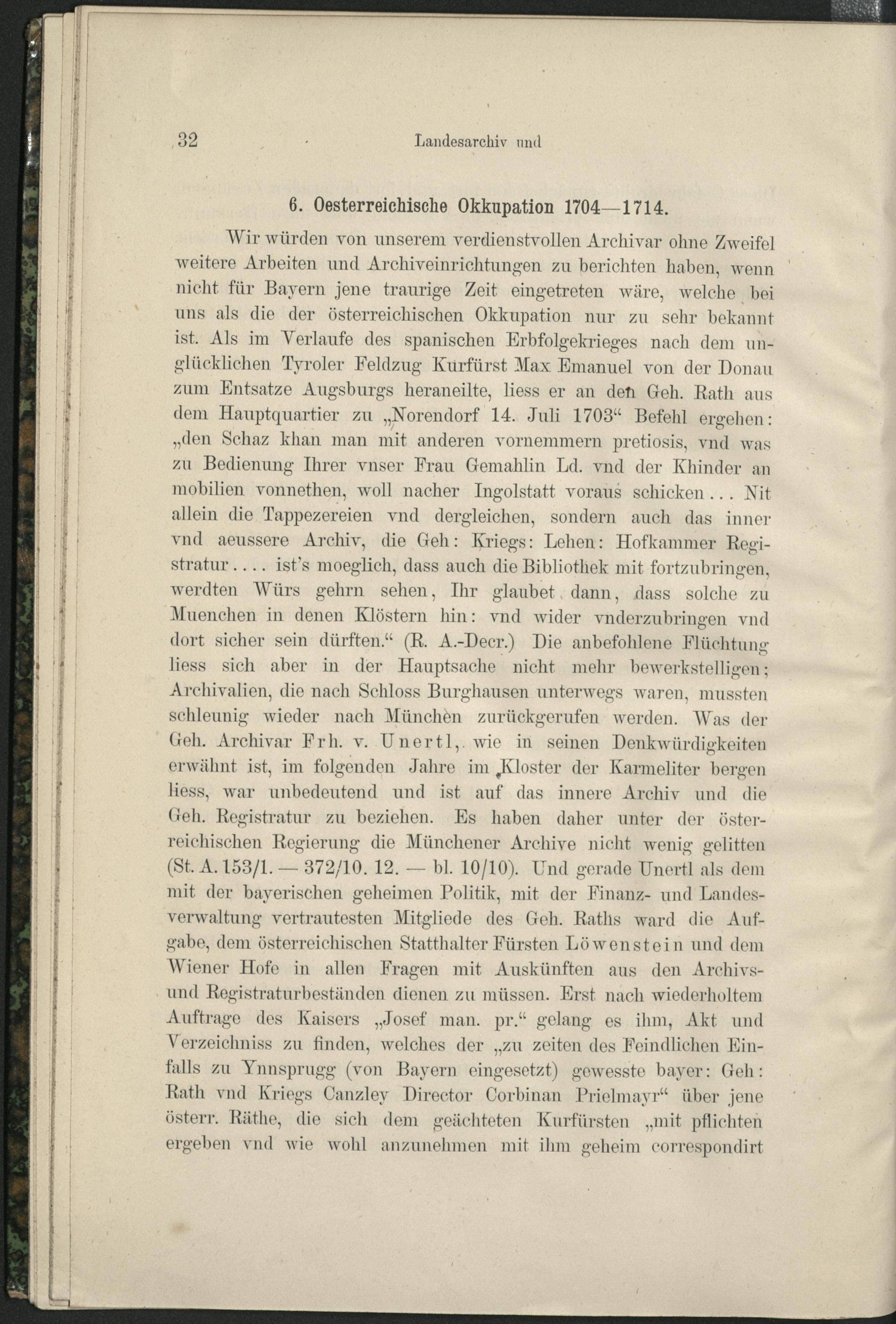 32 Landesarchiv und

6. Oesterreichische Okkupation 1704—1714.

Wir würden von unserem verdienstvollen Archivar ohne Zweifel weitere Arbeiten und Archiveinrichtungen zu berichten haben, wenn nicht für Bayern jene traurige Zeit eingetreten wäre, welche bei uns als die der österreichischen Okkupation nur zu sehr bekannt ist. Als im Verlaufe des spanischen Erbfolgekrieges nach dem unglücklichen Tyroler Feldzug Kurfürst Max Emanuel von der Donau zum Entsatze Augsburgs heraneilte, liess er an den Geh. Rath aus dem Hauptquartier zu „Norendorf 14. Juli 1703“ Befehl ergehen: „den Schaz khan man mit anderen vornemmern pretiosis, vnd was zu Bedienung Ihrer vnser Frau Gemahlin Ld. vnd der Khinder an mobilien vonnethen, woll nacher Ingolstatt voraus schicken . . . Nit allein die Tappezereien vnd dergleichen, sondern auch das inner vnd aeussere Archiv, die Geh: Kriegs: Lehen: Hofkammer Registratur . . . . ist's moeglich, dass auch die Bibliothek mit fortzubringen, werdten Würs gehrn sehen, Ihr glaubet dann, dass solche zu Muenchen in denen Klöstern hin: vnd wider vnderzubringen vnd dort sicher sein dürften.“ (R. A.-Decr.) Die anbefohlene Flüchtung liess sich aber in der Hauptsache nicht mehr bewerkstelligen; Archivalien, die nach Schloss Burghausen unterwegs waren, mussten schleunig wieder nach München zurückgerufen werden. Was der Geh. Archivar Frh. v. Unertl, wie in seinen Denkwürdigkeiten erwähnt ist, im folgenden Jahre im Kloster der Karmeliter bergen liess, war unbedeutend und ist auf das innere Archiv und die Geh. Registratur zu beziehen. Es haben daher unter der österreichischen Regierung die Münchener Archive nicht wenig gelitten (St. A. 153/1. — 372/10. 12. — bl. 10/10). Und gerade Unertl als dem mit der bayerischen geheimen Politik, mit der Finanz- und Landesverwaltung vertrautesten Mitgliede des Geh. Raths ward die Aufgabe, dem österreichischen Statthalter Fürsten Löwenstein und dem Wiener Hofe in allen Fragen mit Auskünften aus den Archivs- und Registraturbeständen dienen zu müssen. Erst nach wiederholtem Auftrage des Kaisers „Josef man. pr.“ gelang es ihm, Akt und Verzeichniss zu finden, welches der „zu zeiten des Feindlichen Einfalls zu Ynnsprugg (von Bayern eingesetzt) gewesste bayer: Geh: Rath vnd Kriegs Canzley Director Corbinan Prielmayr“ über jene österr. Räthe, die sich dem geächteten Kurfürsten „mit pflichten ergeben vnd wie wohl anzunehmen mit ihm geheim correspondirt